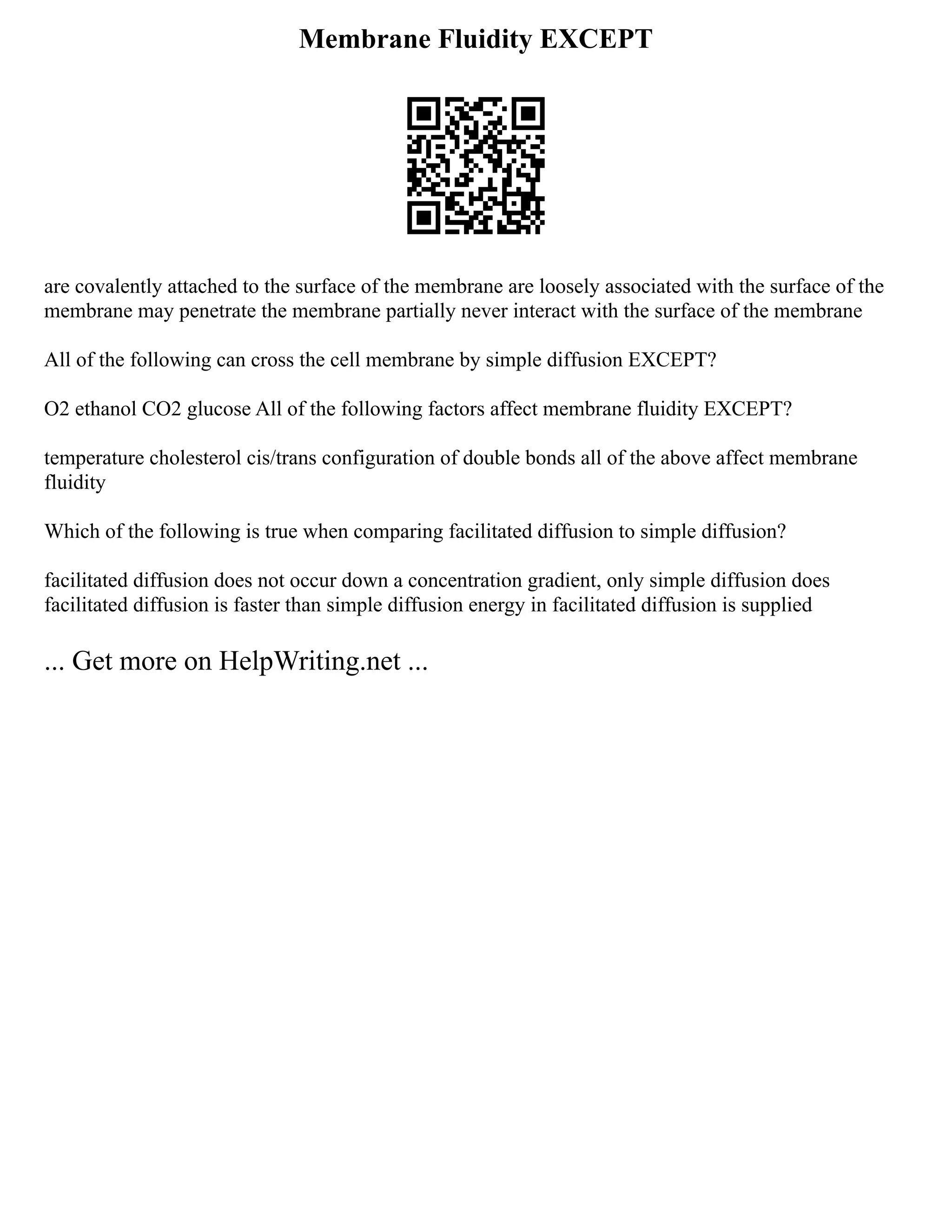 Membrane Fluidity EXCEPT

are covalently attached to the surface of the membrane are loosely associated with the surface of the membrane may penetrate the membrane partially never interact with the surface of the membrane

All of the following can cross the cell membrane by simple diffusion EXCEPT?

O2 ethanol CO2 glucose All of the following factors affect membrane fluidity EXCEPT?

temperature cholesterol cis/trans configuration of double bonds all of the above affect membrane fluidity

Which of the following is true when comparing facilitated diffusion to simple diffusion?

facilitated diffusion does not occur down a concentration gradient, only simple diffusion does facilitated diffusion is faster than simple diffusion energy in facilitated diffusion is supplied

... Get more on HelpWriting.net ...